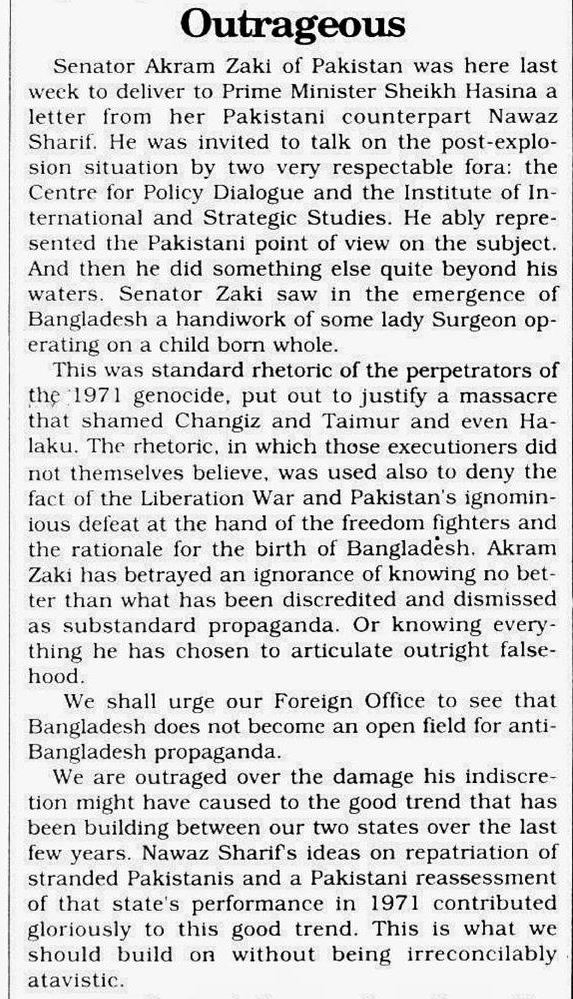 Outrageous

Senator Akram Zaki of Pakistan was here last week to deliver to Prime Minister Sheikh Hasina a letter from her Pakistani counterpart Nawaz Sharif. He was invited to talk on the post-explosion situation by two very respectable fora: the Centre for Policy Dialogue and the Institute of International and Strategic Studies. He ably represented the Pakistani point of view on the subject. And then he did something else quite beyond his waters. Senator Zaki saw in the emergence of Bangladesh a handiwork of some lady Surgeon operating on a child born whole.

This was standard rhetoric of the perpetrators of the 1971 genocide, put out to justify a massacre that shamed Changiz and Taimur and even Halaku. The rhetoric, in which those executioners did not themselves believe, was used also to deny the fact of the Liberation War and Pakistan's ignominious defeat at the hand of the freedom fighters and the rationale for the birth of Bangladesh. Akram Zaki has betrayed an ignorance of knowing no better than what has been discredited and dismissed as substandard propaganda. Or knowing everything he has chosen to articulate outright falsehood.

We shall urge our Foreign Office to see that Bangladesh does not become an open field for anti-Bangladesh propaganda.

We are outraged over the damage his indiscretion might have caused to the good trend that has been building between our two states over the last few years. Nawaz Sharif's ideas on repatriation of stranded Pakistanis and a Pakistani reassessment of that state's performance in 1971 contributed gloriously to this good trend. This is what we should build on without being irreconcilably atavistic.